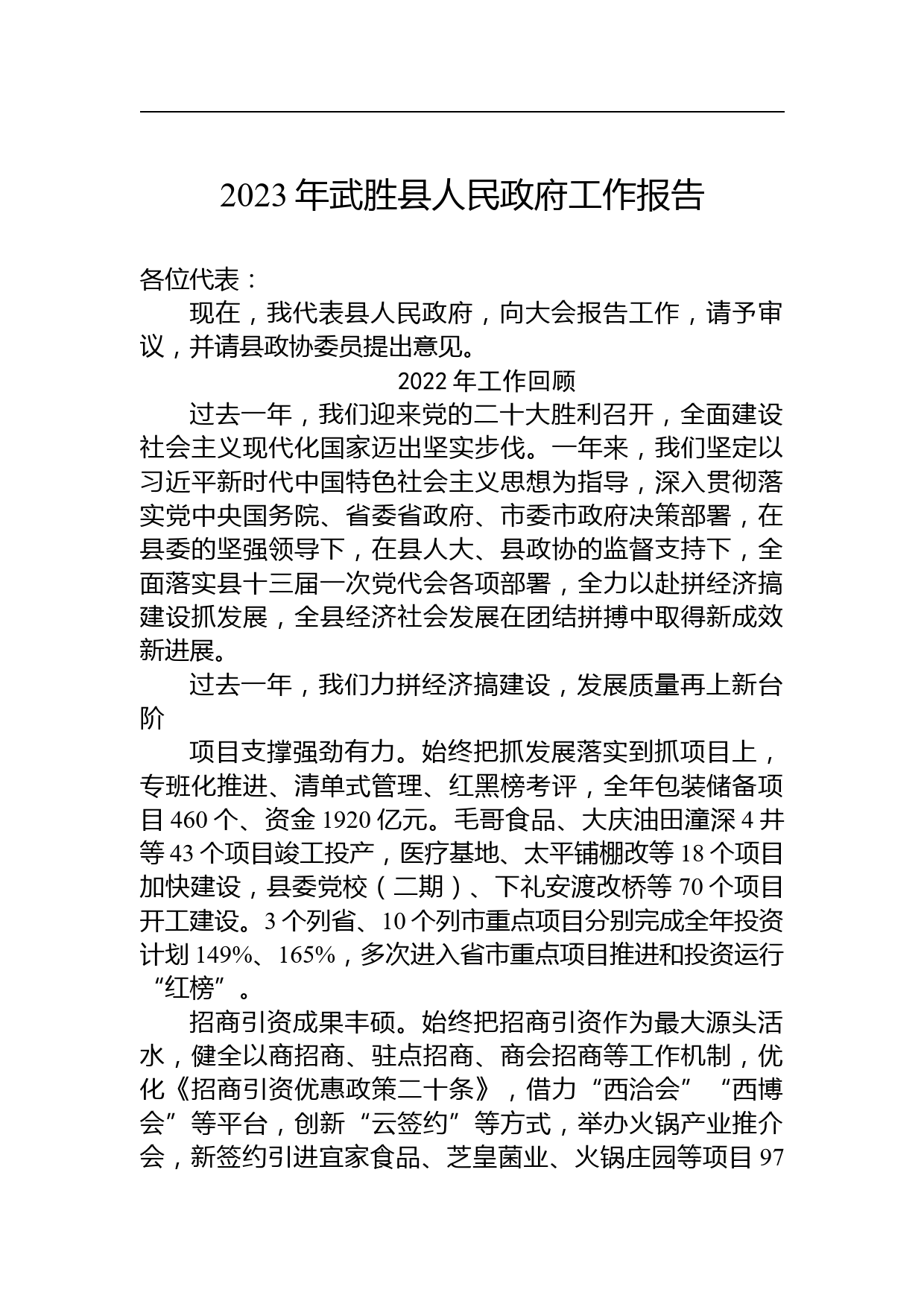 2023 年武胜县人民政府工作报告

各位代表：

现在，我代表县人民政府，向大会报告工作，请予审议，并请县政协委员提出意见。

2022 年工作回顾

过去一年，我们迎来党的二十大胜利召开，全面建设社会主义现代化国家迈出坚实步伐。一年来，我们坚定以习近平新时代中国特色社会主义思想为指导，深入贯彻落实党中央国务院、省委省政府、市委市政府决策部署，在县委的坚强领导下，在县人大、县政协的监督支持下，全面落实县十三届一次党代会各项部署，全力以赴拼经济搞建设抓发展，全县经济社会发展在团结拼搏中取得新成效新进展。

过去一年，我们力拼经济搞建设，发展质量再上新台阶

项目支撑强劲有力。始终把抓发展落实到抓项目上，专班化推进、清单式管理、红黑榜考评，全年包装储备项目 460 个、资金 1920 亿元。毛哥食品、大庆油田潼深 4 井等 43 个项目竣工投产，医疗基地、太平铺棚改等 18 个项目加快建设，县委党校（二期）、下礼安渡改桥等 70 个项目开工建设。3 个列省、10 个列市重点项目分别完成全年投资计划 149%、165%，多次进入省市重点项目推进和投资运行“红榜”。

招商引资成果丰硕。始终把招商引资作为最大源头活水，健全以商招商、驻点招商、商会招商等工作机制，优化《招商引资优惠政策二十条》，借力“西洽会”“西博会”等平台，创新“云签约”等方式，举办火锅产业推介会，新签约引进宜家食品、芝皇菌业、火锅庄园等项目 97